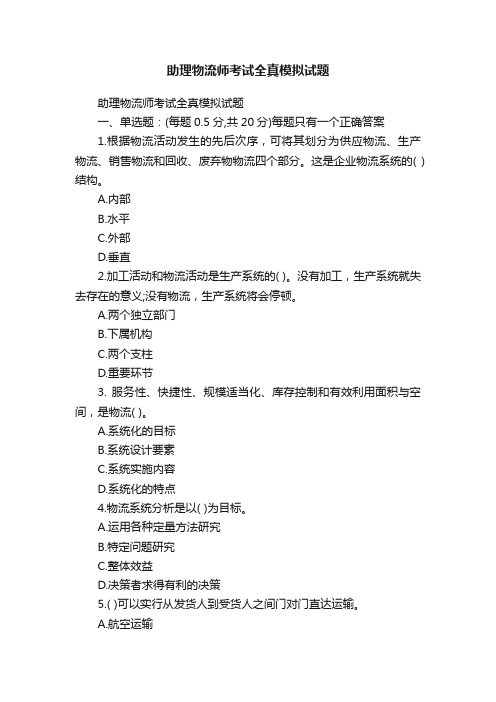 助理物流师考试全真模拟试题

助理物流师考试全真模拟试题

一、单选题：(每题 0.5 分,共 20 分)每题只有一个正确答案

1.根据物流活动发生的先后次序，可将其划分为供应物流、生产物流、销售物流和回收、废弃物物流四个部分。这是企业物流系统的( )结构。

A.内部

B.水平

C.外部

D.垂直

2.加工活动和物流活动是生产系统的( )。没有加工，生产系统就失去存在的意义;没有物流，生产系统将会停顿。

A.两个独立部门

B.下属机构

C.两个支柱

D.重要环节

3. 服务性、快捷性、规模适当化、库存控制和有效利用面积与空间，是物流( )。

A.系统化的目标

B.系统设计要素

C.系统实施内容

D.系统化的特点

4.物流系统分析是以( )为目标。

A.运用各种定量方法研究

B.特定问题研究

C.整体效益

D.决策者求得有利的决策

5.( )可以实行从发货人到受货人之间门对门直达运输。

A.航空运输